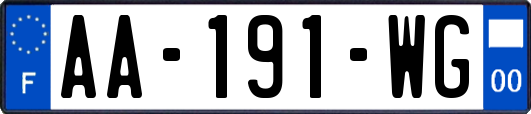 F
AA-191-WG
00